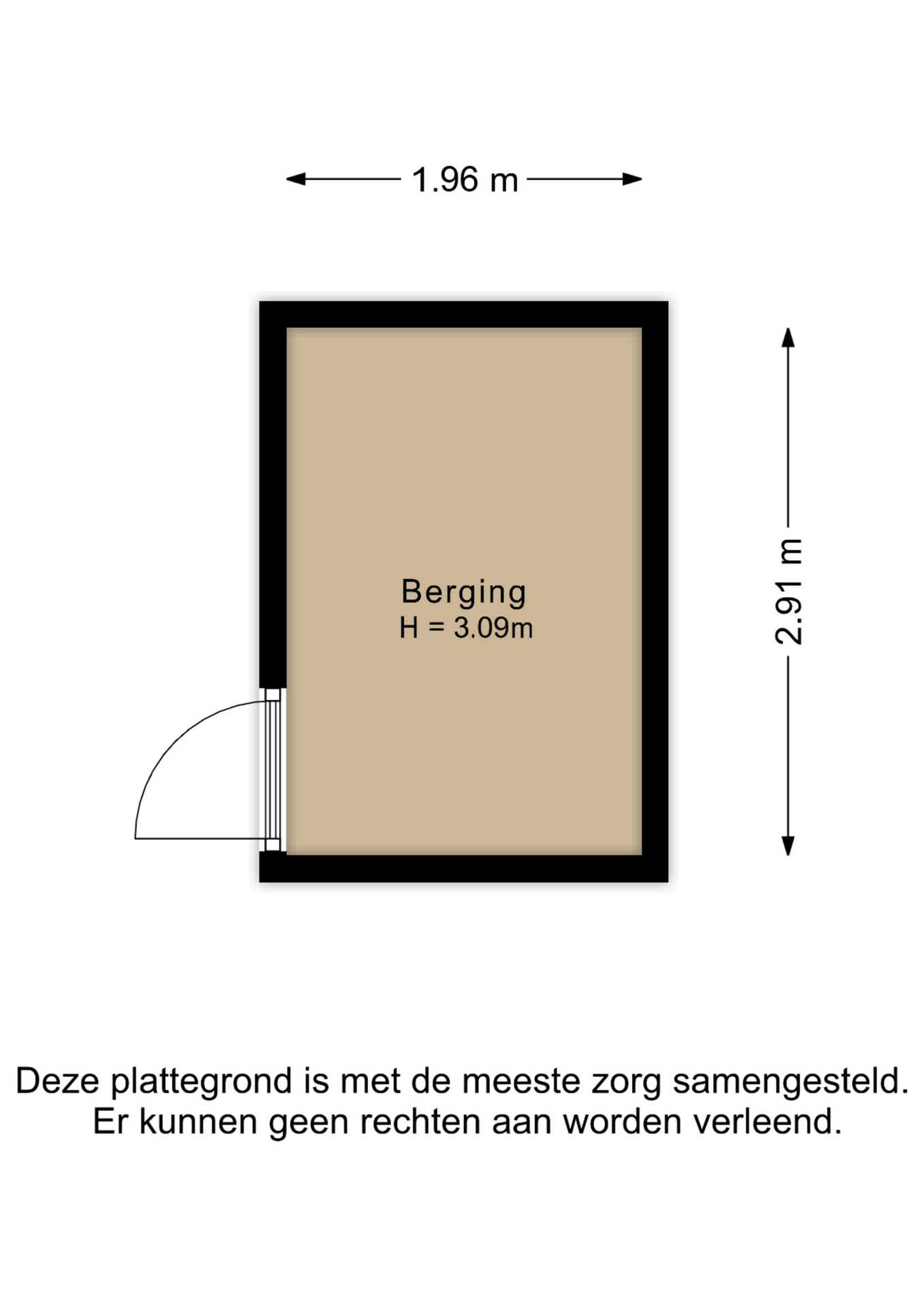 1.96 m

Berging
H = 3.09m

2.91 m

Deze plattegrond is met de meeste zorg samengesteld.
Er kunnen geen rechten aan worden verleend.